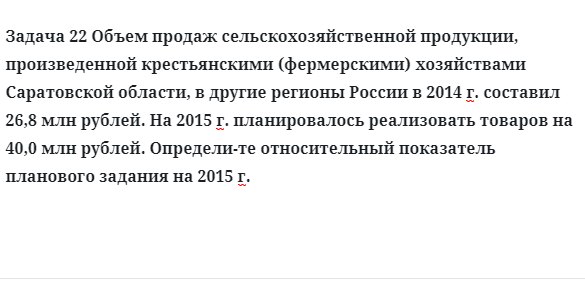 Задача 22 Объем продаж сельскохозяйственной продукции, произведенной крестьянскими (фермерскими) хозяйствами Саратовской области, в другие регионы России в 2014 г. составил 26,8 млн рублей. На 2015 г. планировалось реализовать товаров на 40,0 млн рублей. Определи-те относительный показатель планового задания на 2015 г.